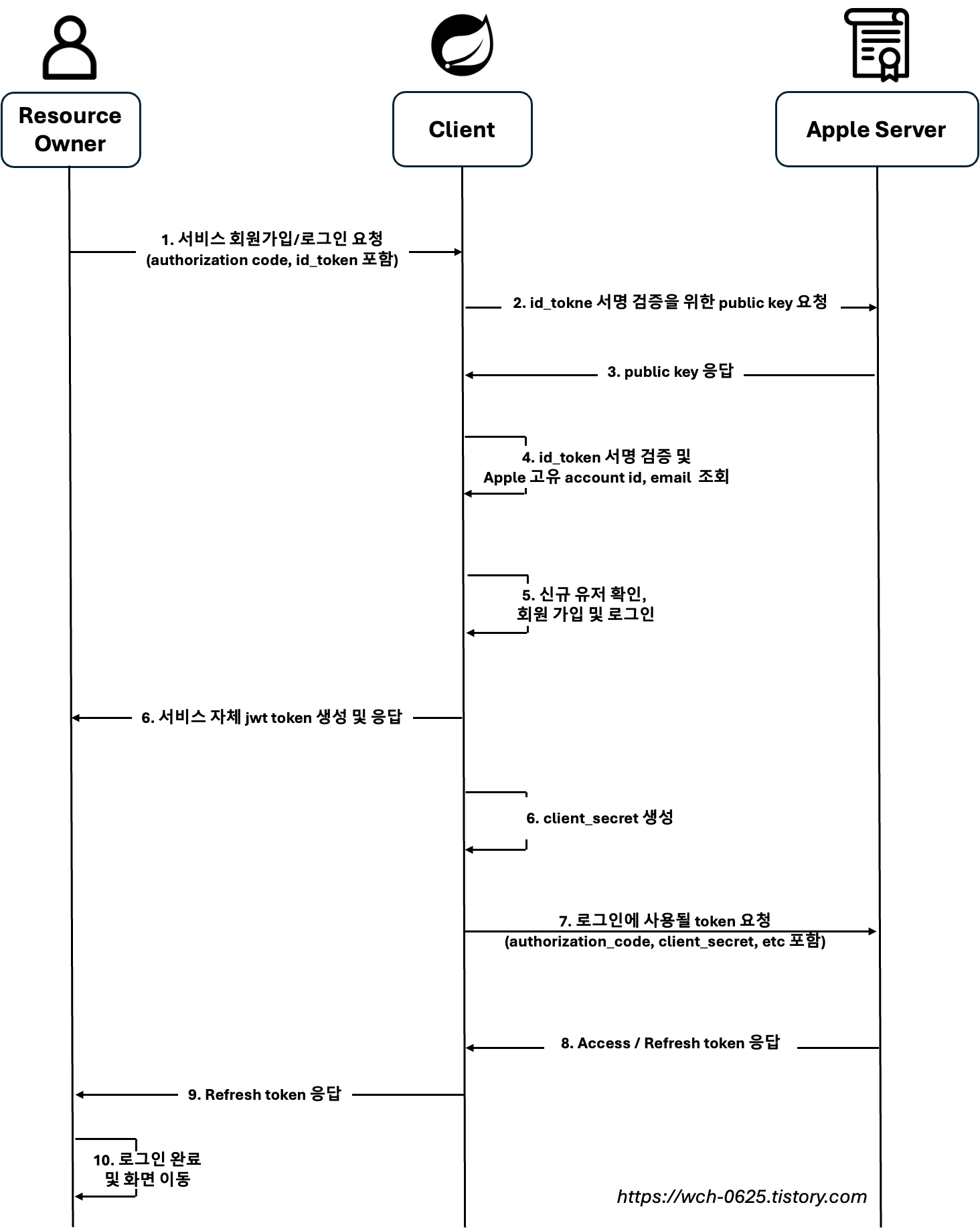 Resource Owner

Client

Apple Server

1. 서비스 회원가입/로그인 요청
(authorization code, id_token 포함)

2. id_tokne 서명 검증을 위한 public key 요청

3. public key 응답

4. id_token 서명 검증 및
Apple 고유 account id, email 조회

5. 신규 유저 확인,
회원 가입 및 로그인

6. 서비스 자체 jwt token 생성 및 응답

6. client_secret 생성

7. 로그인에 사용될 token 요청
(authorization_code, client_secret, etc 포함)

8. Access / Refresh token 응답

9. Refresh token 응답

10. 로그인 완료
및 화면 이동

https://wch-0625.tistory.com